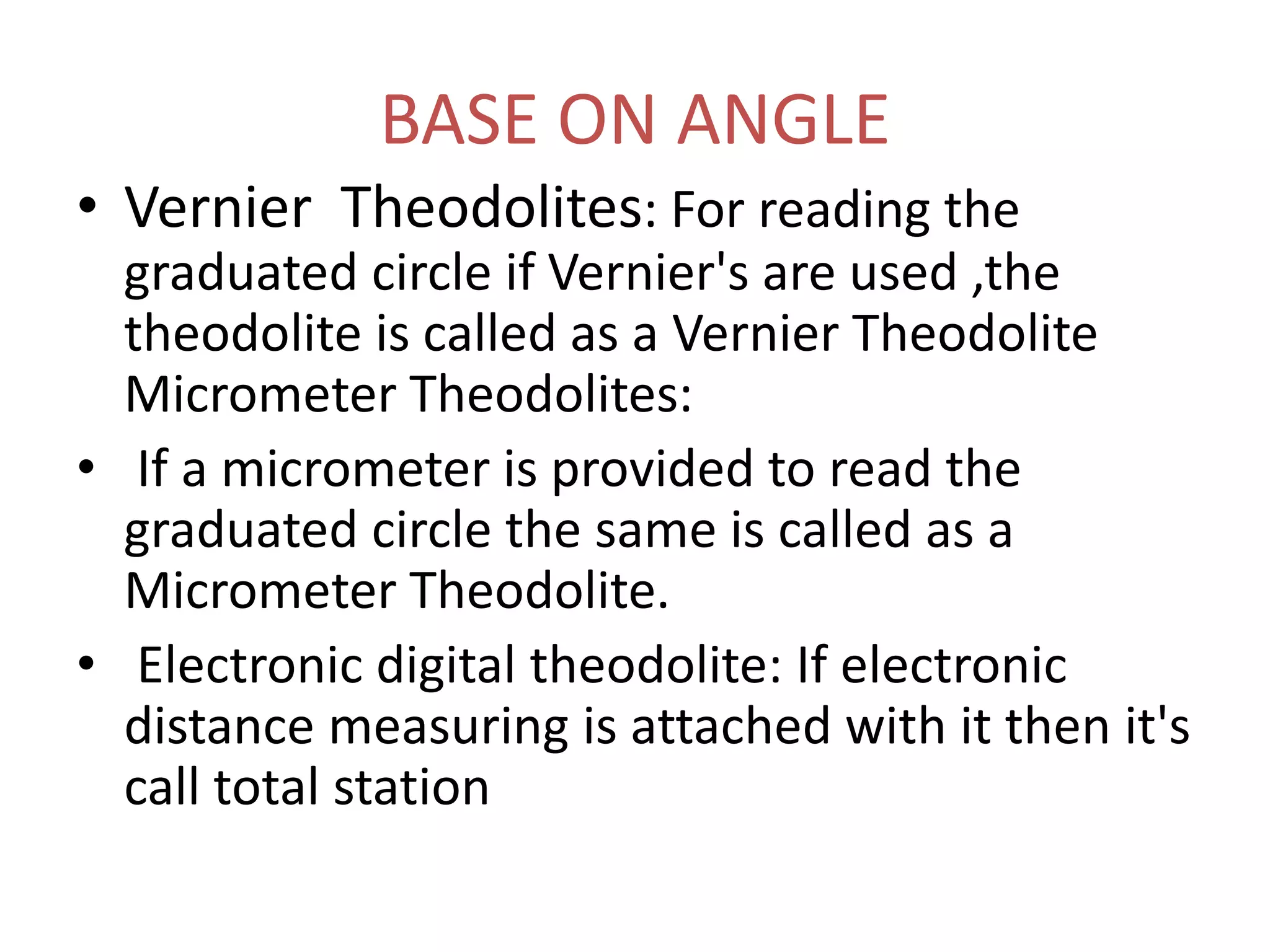 BASE ON ANGLE

• Vernier Theodolites: For reading the graduated circle if Vernier's are used ,the theodolite is called as a Vernier Theodolite Micrometer Theodolites:

• If a micrometer is provided to read the graduated circle the same is called as a Micrometer Theodolite.

• Electronic digital theodolite: If electronic distance measuring is attached with it then it's call total station